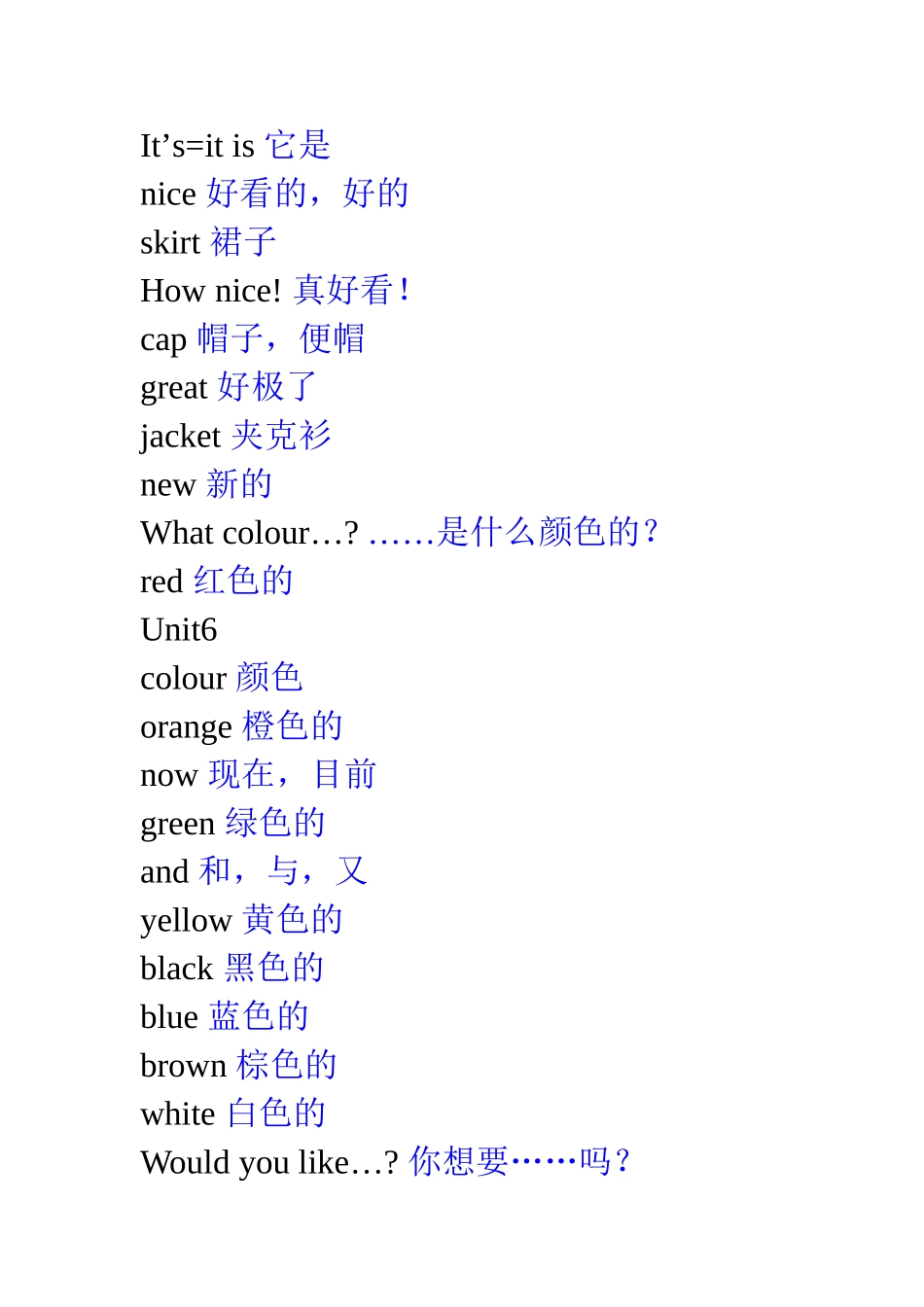 It’s=it is 它是
nice 好看的，好的
skirt 裙子
How nice! 真好看！
cap 帽子，便帽
great 好极了
jacket 夹克衫
new 新的
What colour…? ……是什么颜色的？
red 红色的
Unit6
colour 颜色
orange 橙色的
now 现在，目前
green 绿色的
and 和，与，又
yellow 黄色的
black 黑色的
blue 蓝色的
brown 棕色的
white 白色的
Would you like…? 你想要……吗？